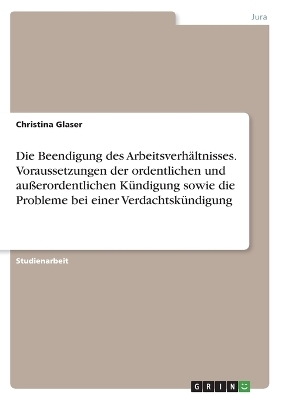 Jura

Christina Glaser

Die Beendigung des Arbeitsverhältnisses. Voraussetzungen der ordentlichen und außerordentlichen Kündigung sowie die Probleme bei einer Verdachtskündigung

Studienarbeit

GRIN